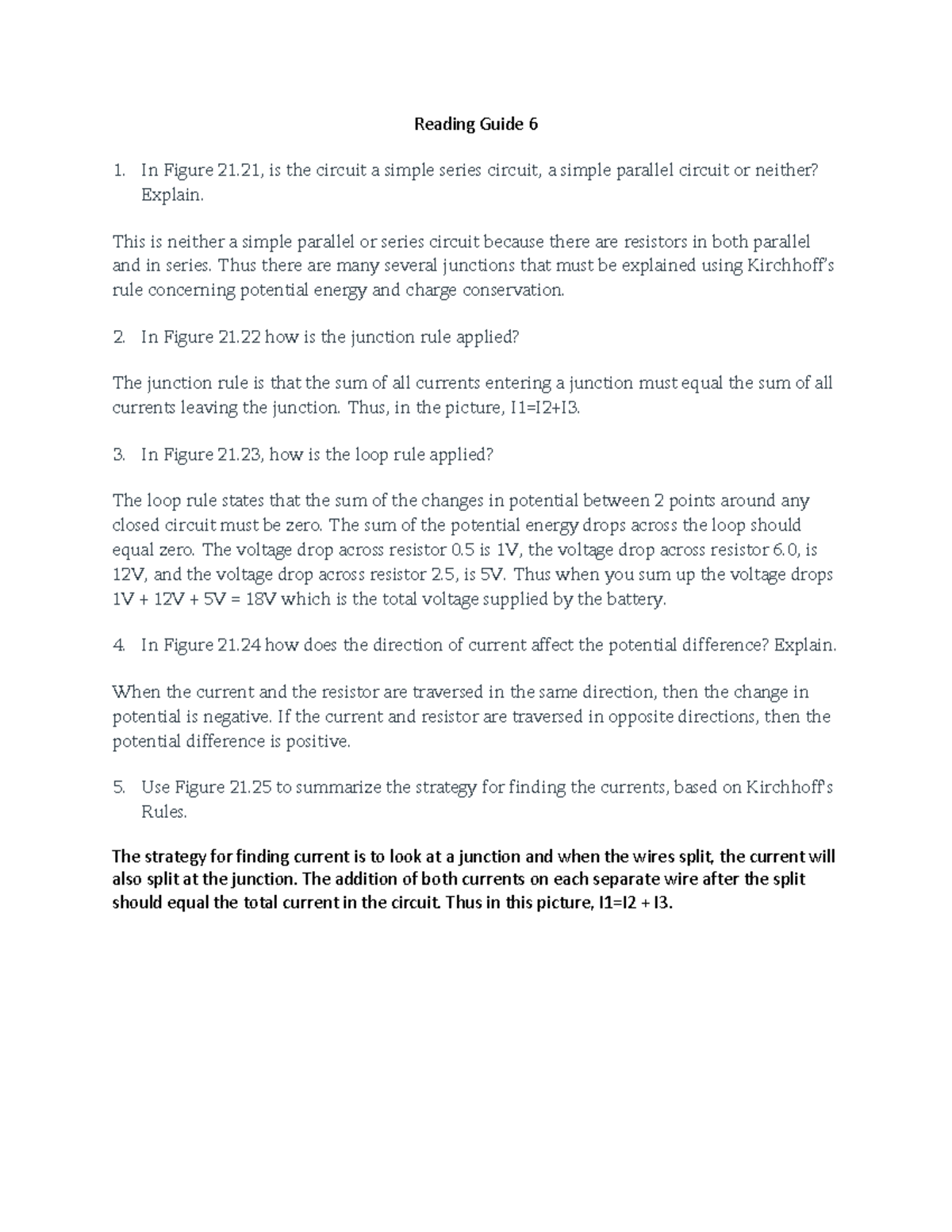 Reading Guide 6

1. In Figure 21.21, is the circuit a simple series circuit, a simple parallel circuit or neither? Explain.

This is neither a simple parallel or series circuit because there are resistors in both parallel and in series. Thus there are many several junctions that must be explained using Kirchhoff's rule concerning potential energy and charge conservation.

2. In Figure 21.22 how is the junction rule applied?

The junction rule is that the sum of all currents entering a junction must equal the sum of all currents leaving the junction. Thus, in the picture, I1=I2+I3.

3. In Figure 21.23, how is the loop rule applied?

The loop rule states that the sum of the changes in potential between 2 points around any closed circuit must be zero. The sum of the potential energy drops across the loop should equal zero. The voltage drop across resistor 0.5 is 1V, the voltage drop across resistor 6.0, is 12V, and the voltage drop across resistor 2.5, is 5V. Thus when you sum up the voltage drops 1V + 12V + 5V = 18V which is the total voltage supplied by the battery.

4. In Figure 21.24 how does the direction of current affect the potential difference? Explain.

When the current and the resistor are traversed in the same direction, then the change in potential is negative. If the current and resistor are traversed in opposite directions, then the potential difference is positive.

5. Use Figure 21.25 to summarize the strategy for finding the currents, based on Kirchhoff's Rules.

The strategy for finding current is to look at a junction and when the wires split, the current will also split at the junction. The addition of both currents on each separate wire after the split should equal the total current in the circuit. Thus in this picture, I1=I2 + I3.